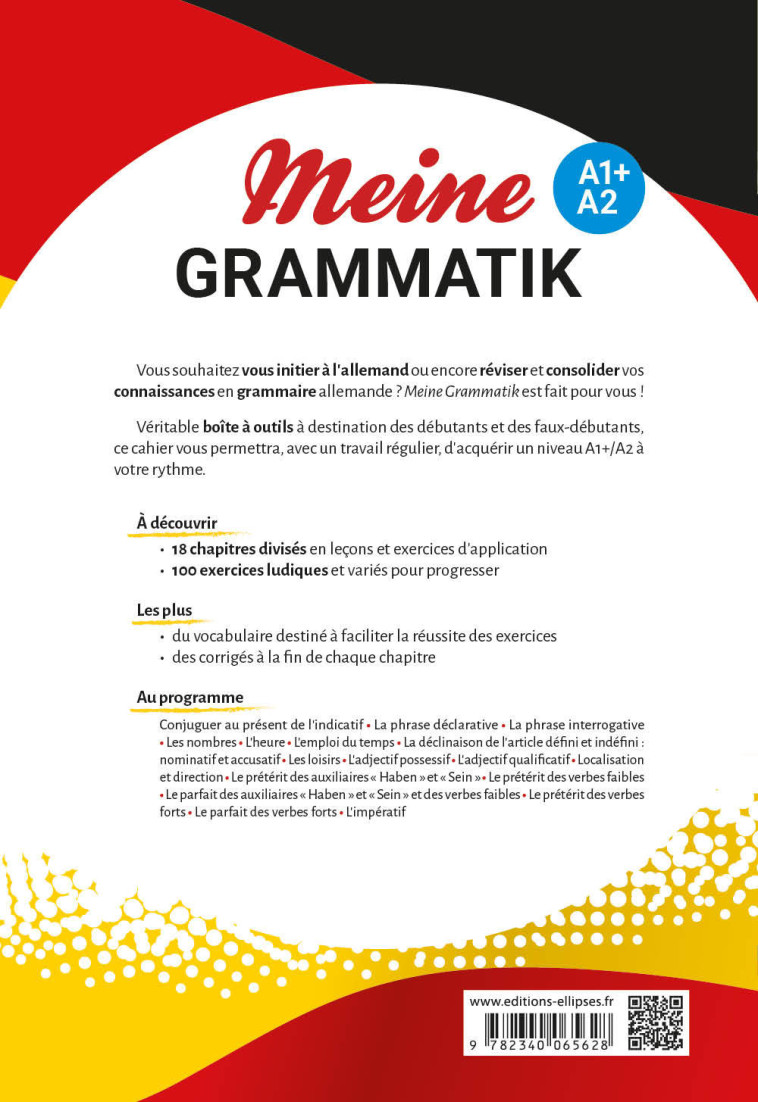 Meine
GRAMMATIK
A1+
A2

Vous souhaitez vous initier à l'allemand ou encore réviser et consolider vos connaissances en grammaire allemande ? Meine Grammatik est fait pour vous !

Véritable boîte à outils à destination des débutants et des faux-débutants, ce cahier vous permettra, avec un travail régulier, d'acquérir un niveau A1+/A2 à votre rythme.

À découvrir

• 18 chapitres divisés en leçons et exercices d'application
• 100 exercices ludiques et variés pour progresser

Les plus

• du vocabulaire destiné à faciliter la réussite des exercices
• des corrigés à la fin de chaque chapitre

Au programme

Conjuguer au présent de l'indicatif • La phrase déclarative • La phrase interrogative • Les nombres • L'heure • L'emploi du temps • La déclinaison de l'article défini et indéfini : nominatif et accusatif • Les loisirs • L'adjectif possessif • L'adjectif qualificatif • Localisation et direction • Le prétérit des auxiliaires « Haben » et « Sein » • Le prétérit des verbes faibles • Le parfait des auxiliaires « Haben » et « Sein » et des verbes faibles • Le prétérit des verbes forts • Le parfait des verbes forts • L'impératif

www.editions-ellipses.fr
9 782340 065628